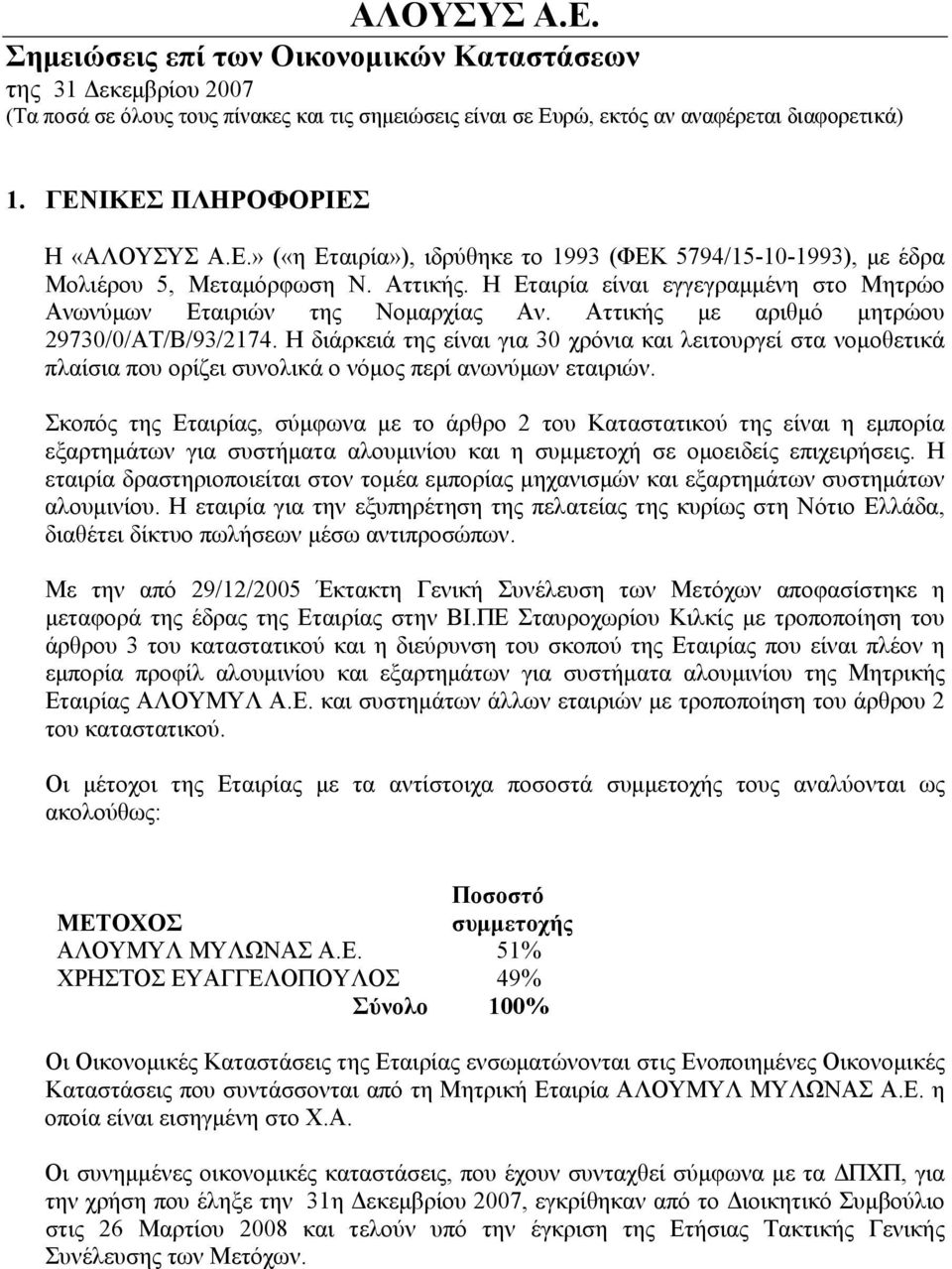 ΑΛΟΥΣΥΣ Α.Ε.
Σημειώσεις επί των Οικονομικών Καταστάσεων
της 31 Δεκεμβρίου 2007
(Τα ποσά σε όλους τους πίνακες και τις σημειώσεις είναι σε Ευρώ, εκτός αν αναφέρεται διαφορετικά)

1. ΓΕΝΙΚΕΣ ΠΛΗΡΟΦΟΡΙΕΣ

Η «ΑΛΟΥΣΥΣ Α.Ε.» («η Εταιρία»), ιδρύθηκε το 1993 (ΦΕΚ 5794/15-10-1993), με έδρα Μολιέρου 5, Μεταμόρφωση Ν. Αττικής. Η Εταιρία είναι εγγεγραμμένη στο Μητρώο Ανωνύμων Εταιριών της Νομαρχίας Αν. Αττικής με αριθμό μητρώου 29730/0/ΑΤ/Β/93/2174. Η διάρκειά της είναι για 30 χρόνια και λειτουργεί στα νομοθετικά πλαίσια που ορίζει συνολικά ο νόμος περί ανωνύμων εταιριών.

Σκοπός της Εταιρίας, σύμφωνα με το άρθρο 2 του Καταστατικού της είναι η εμπορία εξαρτημάτων για συστήματα αλουμινίου και η συμμετοχή σε ομοειδείς επιχειρήσεις. Η εταιρία δραστηριοποιείται στον τομέα εμπορίας μηχανισμών και εξαρτημάτων συστημάτων αλουμινίου. Η εταιρία για την εξυπηρέτηση της πελατείας της κυρίως στη Νότιο Ελλάδα, διαθέτει δίκτυο πωλήσεων μέσω αντιπροσώπων.

Με την από 29/12/2005 Έκτακτη Γενική Συνέλευση των Μετόχων αποφασίστηκε η μεταφορά της έδρας της Εταιρίας στην ΒΙ.ΠΕ Σταυροχωρίου Κιλκίς με τροποποίηση του άρθρου 3 του καταστατικού και η διεύρυνση του σκοπού της Εταιρίας που είναι πλέον η εμπορία προφίλ αλουμινίου και εξαρτημάτων για συστήματα αλουμινίου της Μητρικής Εταιρίας ΑΛΟΥΜΥΛ Α.Ε. και συστημάτων άλλων εταιριών με τροποποίηση του άρθρου 2 του καταστατικού.

Οι μέτοχοι της Εταιρίας με τα αντίστοιχα ποσοστά συμμετοχής τους αναλύονται ως ακολούθως:

| ΜΕΤΟΧΟΣ | Ποσοστό συμμετοχής |
|---|---|
| ΑΛΟΥΜΥΛ ΜΥΛΩΝΑΣ Α.Ε. | 51% |
| ΧΡΗΣΤΟΣ ΕΥΑΓΓΕΛΟΠΟΥΛΟΣ | 49% |
| Σύνολο | 100% |

Οι Οικονομικές Καταστάσεις της Εταιρίας ενσωματώνονται στις Ενοποιημένες Οικονομικές Καταστάσεις που συντάσσονται από τη Μητρική Εταιρία ΑΛΟΥΜΥΛ ΜΥΛΩΝΑΣ Α.Ε. η οποία είναι εισηγμένη στο Χ.Α.

Οι συνημμένες οικονομικές καταστάσεις, που έχουν συνταχθεί σύμφωνα με τα ΔΠΧΠ, για την χρήση που έληξε την 31η Δεκεμβρίου 2007, εγκρίθηκαν από το Διοικητικό Συμβούλιο στις 26 Μαρτίου 2008 και τελούν υπό την έγκριση της Ετήσιας Τακτικής Γενικής Συνέλευσης των Μετόχων.